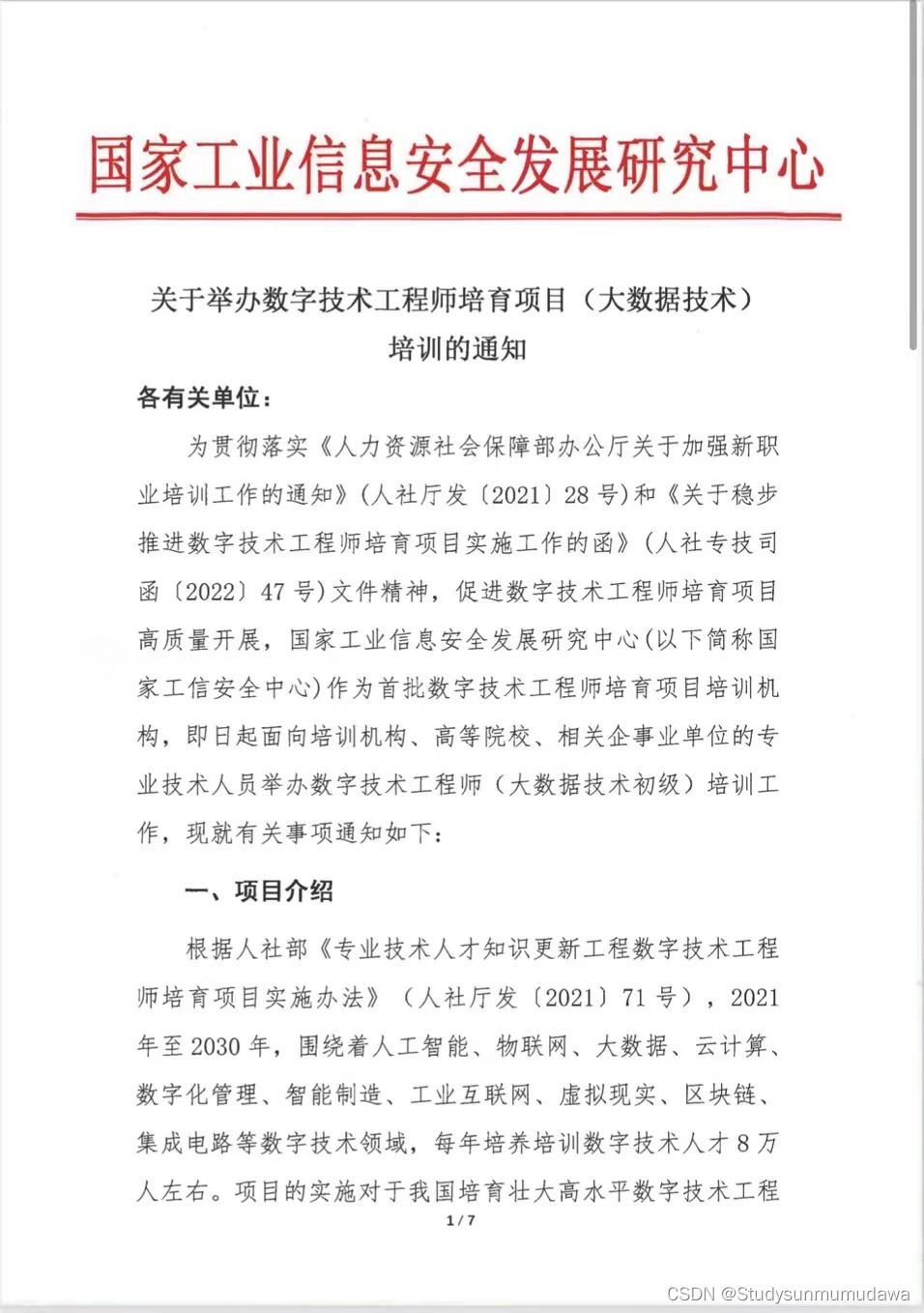 国家工业信息安全发展研究中心

关于举办数字技术工程师培育项目（大数据技术）培训的通知

各有关单位：

为贯彻落实《人力资源社会保障部办公厅关于加强新职业培训工作的通知》(人社厅发〔2021〕28号)和《关于稳步推进数字技术工程师培育项目实施工作的函》(人社专技司函〔2022〕47号)文件精神，促进数字技术工程师培育项目高质量开展，国家工业信息安全发展研究中心(以下简称国家工信安全中心)作为首批数字技术工程师培育项目培训机构，即日起面向培训机构、高等院校、相关企事业单位的专业技术人员举办数字技术工程师（大数据技术初级）培训工作，现就有关事项通知如下：

一、项目介绍

根据人社部《专业技术人才知识更新工程数字技术工程师培育项目实施办法》（人社厅发〔2021〕71号），2021年至2030年，围绕着人工智能、物联网、大数据、云计算、数字化管理、智能制造、工业互联网、虚拟现实、区块链、集成电路等数字技术领域，每年培养培训数字技术人才8万人左右。项目的实施对于我国培育壮大高水平数字技术工程

1 / 7

CSDN @Studysunmumudawa